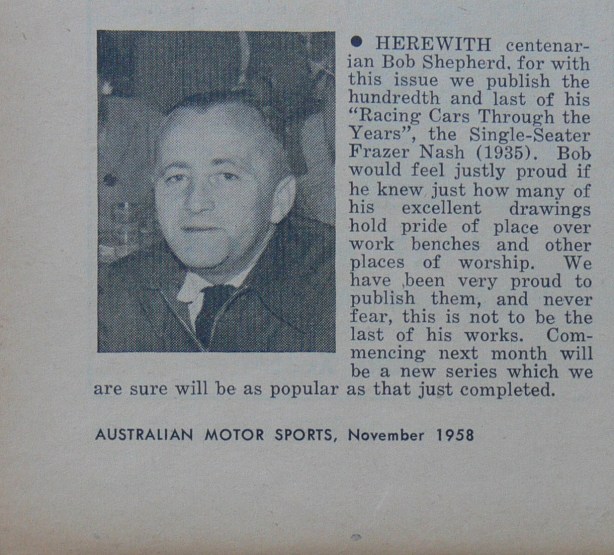 ● HEREWITH centenarian Bob Shepherd, for with this issue we publish the hundredth and last of his "Racing Cars Through the Years", the Single-Seater Frazer Nash (1935). Bob would feel justly proud if he knew just how many of his excellent drawings hold pride of place over work benches and other places of worship. We have been very proud to publish them, and never fear, this is not to be the last of his works. Commencing next month will be a new series which we are sure will be as popular as that just completed.

AUSTRALIAN MOTOR SPORTS, November 1958